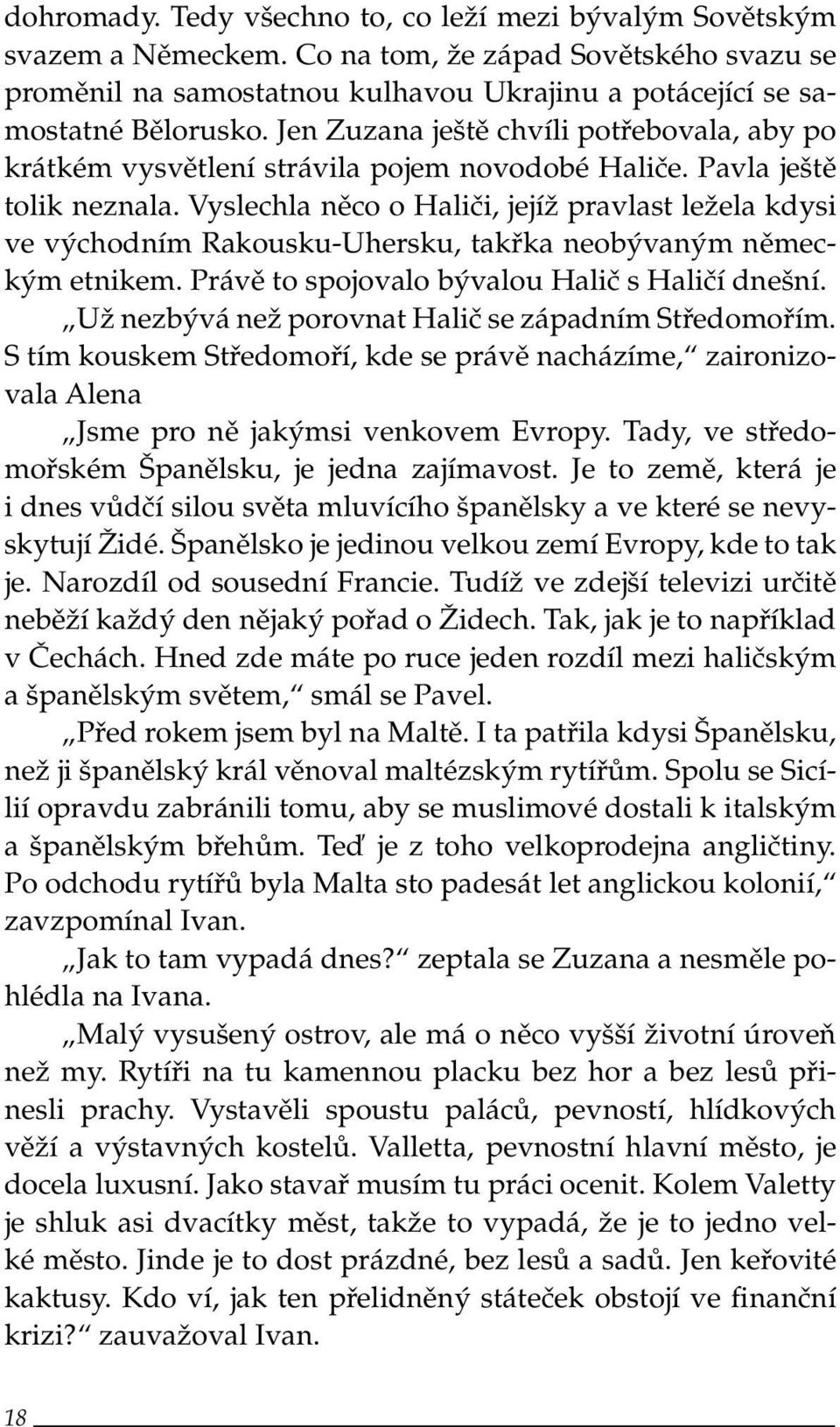 dohromady. Tedy všechno to, co leží mezi bývalým Sovětským svazem a Německem. Co na tom, že západ Sovětského svazu se proměnil na samostatnou kulhavou Ukrajinu a potácející se samostatné Bělorusko. Jen Zuzana ještě chvíli potřebovala, aby po krátkém vysvětlení strávila pojem novodobé Haliče. Pavla ještě tolik neznala. Vyslechla něco o Haliči, jejíž pravlast ležela kdysi ve východním Rakousku-Uhersku, takřka neobývaným německým etnikem. Právě to spojovalo bývalou Halič s Haličí dnešní.

„Už nezbývá než porovnat Halič se západním Středomořím. S tím kouskem Středomoří, kde se právě nacházíme,“ zaironizovala Alena

„Jsme pro ně jakýmsi venkovem Evropy. Tady, ve středomořském Španělsku, je jedna zajímavost. Je to země, která je i dnes vůdčí silou světa mluvícího španělsky a ve které se nevyskytují Židé. Španělsko je jedinou velkou zemí Evropy, kde to tak je. Narozdíl od sousední Francie. Tudíž ve zdejší televizi určitě neběží každý den nějaký pořad o Židech. Tak, jak je to například v Čechách. Hned zde máte po ruce jeden rozdíl mezi haličským a španělským světem,“ smál se Pavel.

„Před rokem jsem byl na Maltě. I ta patřila kdysi Španělsku, než ji španělský král věnoval maltézským rytířům. Spolu se Sicílií opravdu zabránili tomu, aby se muslimové dostali k italským a španělským břehům. Teď je z toho velkoprodejna angličtiny. Po odchodu rytířů byla Malta sto padesát let anglickou kolonií,“ zavzpomínal Ivan.

„Jak to tam vypadá dnes?“ zeptala se Zuzana a nesměle pohlédla na Ivana.

„Malý vysušený ostrov, ale má o něco vyšší životní úroveň než my. Rytíři na tu kamennou placku bez hor a bez lesů přinesli prachy. Vystavěli spoustu paláců, pevností, hlídkových věží a výstavných kostelů. Valletta, pevnostní hlavní město, je docela luxusní. Jako stavař musím tu práci ocenit. Kolem Valetty je shluk asi dvacítky měst, takže to vypadá, že je to jedno velké město. Jinde je to dost prázdné, bez lesů a sadů. Jen keřovité kaktusy. Kdo ví, jak ten přelidněný státeček obstojí ve finanční krizi?“ zauvažoval Ivan.

18